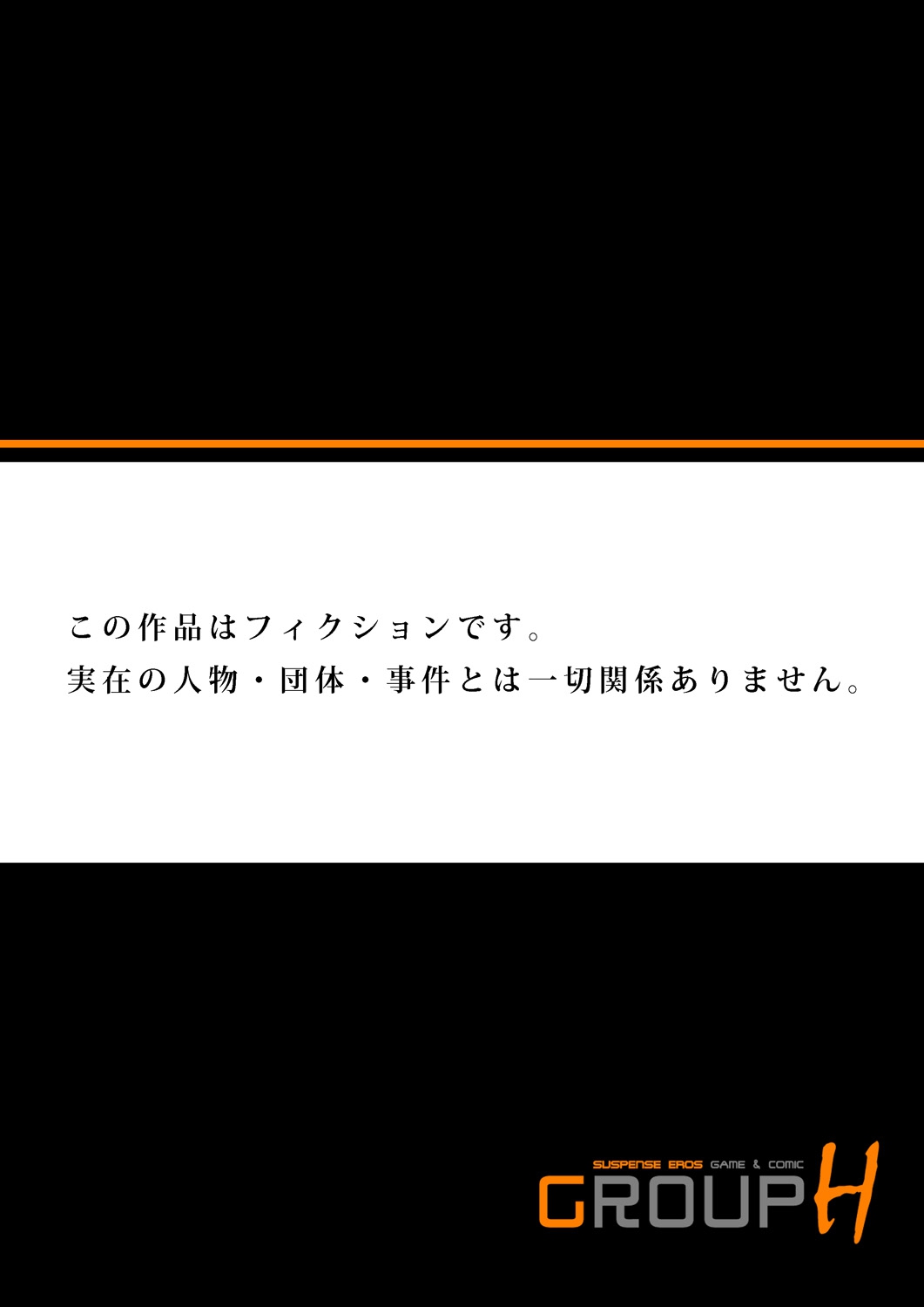 この作品はフィクションです。
実在の人物・団体・事件とは一切関係ありません。

SUSPENSE EROS GAME & COMIC
GROUP H